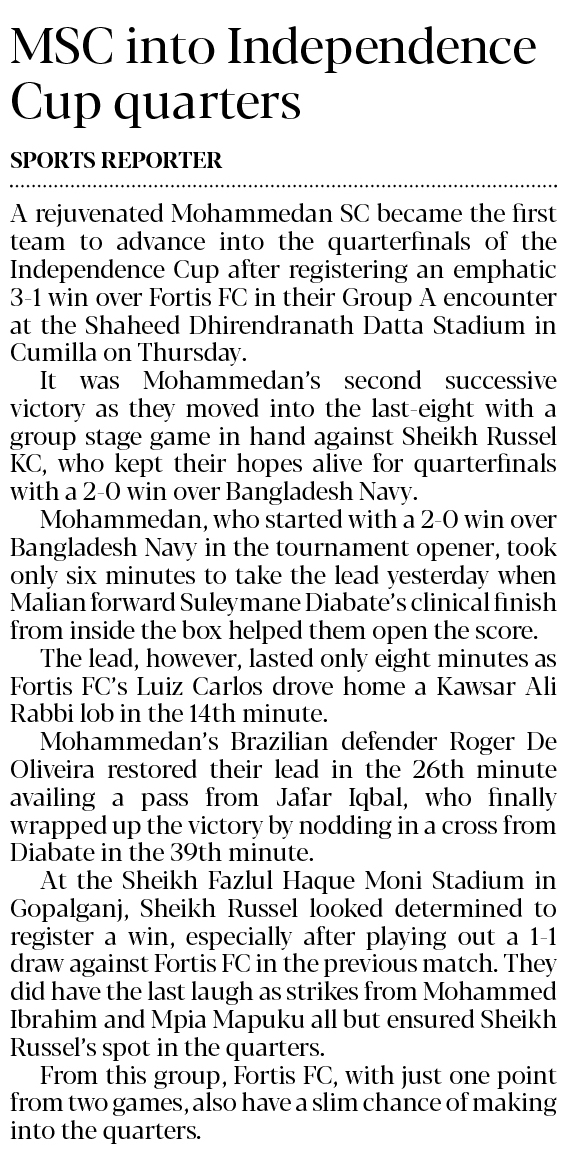 MSC into Independence Cup quarters

SPORTS REPORTER

A rejuvenated Mohammedan SC became the first team to advance into the quarterfinals of the Independence Cup after registering an emphatic 3-1 win over Fortis FC in their Group A encounter at the Shaheed Dhirendranath Datta Stadium in Cumilla on Thursday.

It was Mohammedan's second successive victory as they moved into the last-eight with a group stage game in hand against Sheikh Russel KC, who kept their hopes alive for quarterfinals with a 2-0 win over Bangladesh Navy.

Mohammedan, who started with a 2-0 win over Bangladesh Navy in the tournament opener, took only six minutes to take the lead yesterday when Malian forward Suleymane Diabate's clinical finish from inside the box helped them open the score.

The lead, however, lasted only eight minutes as Fortis FC's Luiz Carlos drove home a Kawsar Ali Rabbi lob in the 14th minute.

Mohammedan's Brazilian defender Roger De Oliveira restored their lead in the 26th minute availing a pass from Jafar Iqbal, who finally wrapped up the victory by nodding in a cross from Diabate in the 39th minute.

At the Sheikh Fazlul Haque Moni Stadium in Gopalganj, Sheikh Russel looked determined to register a win, especially after playing out a 1-1 draw against Fortis FC in the previous match. They did have the last laugh as strikes from Mohammed Ibrahim and Mpia Mapuku all but ensured Sheikh Russel's spot in the quarters.

From this group, Fortis FC, with just one point from two games, also have a slim chance of making into the quarters.